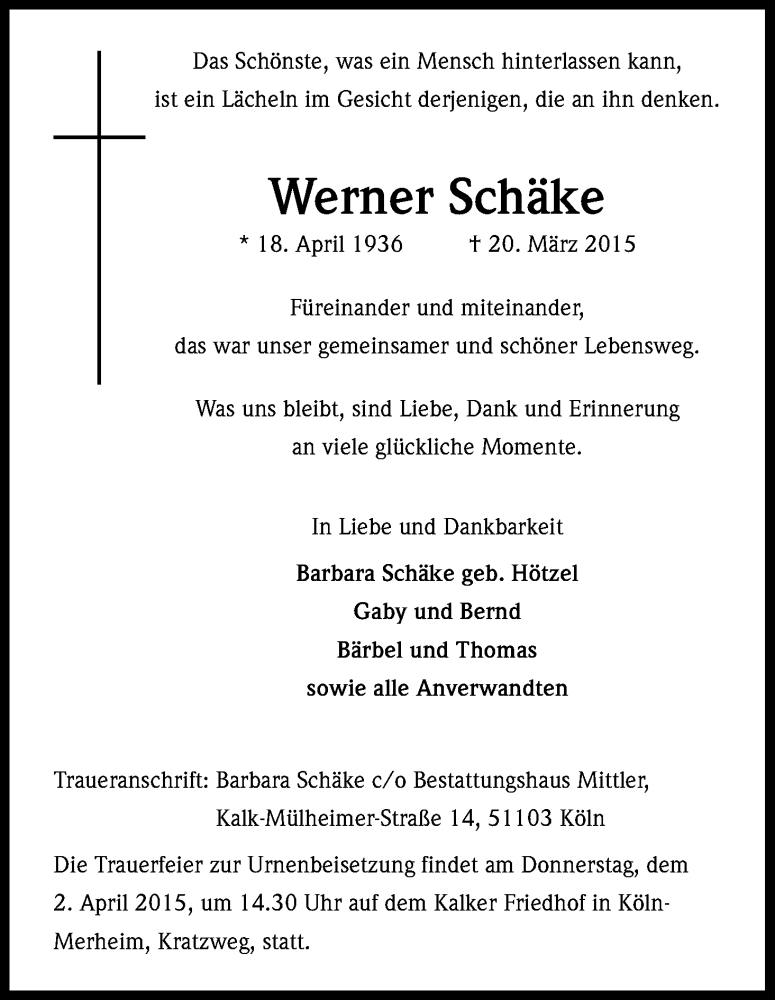 Das Schönste, was ein Mensch hinterlassen kann, ist ein Lächeln im Gesicht derjenigen, die an ihn denken.

Werner Schäke

* 18. April 1936 † 20. März 2015

Füreinander und miteinander, das war unser gemeinsamer und schöner Lebensweg.

Was uns bleibt, sind Liebe, Dank und Erinnerung an viele glückliche Momente.

In Liebe und Dankbarkeit

Barbara Schäke geb. Hötzel
Gaby und Bernd
Bärbel und Thomas
sowie alle Anverwandten

Traueranschrift: Barbara Schäke c/o Bestattungshaus Mittler, Kalk-Mülheimer-Straße 14, 51103 Köln

Die Trauerfeier zur Urnenbeisetzung findet am Donnerstag, dem 2. April 2015, um 14.30 Uhr auf dem Kalker Friedhof in Köln-Merheim, Kratzweg, statt.